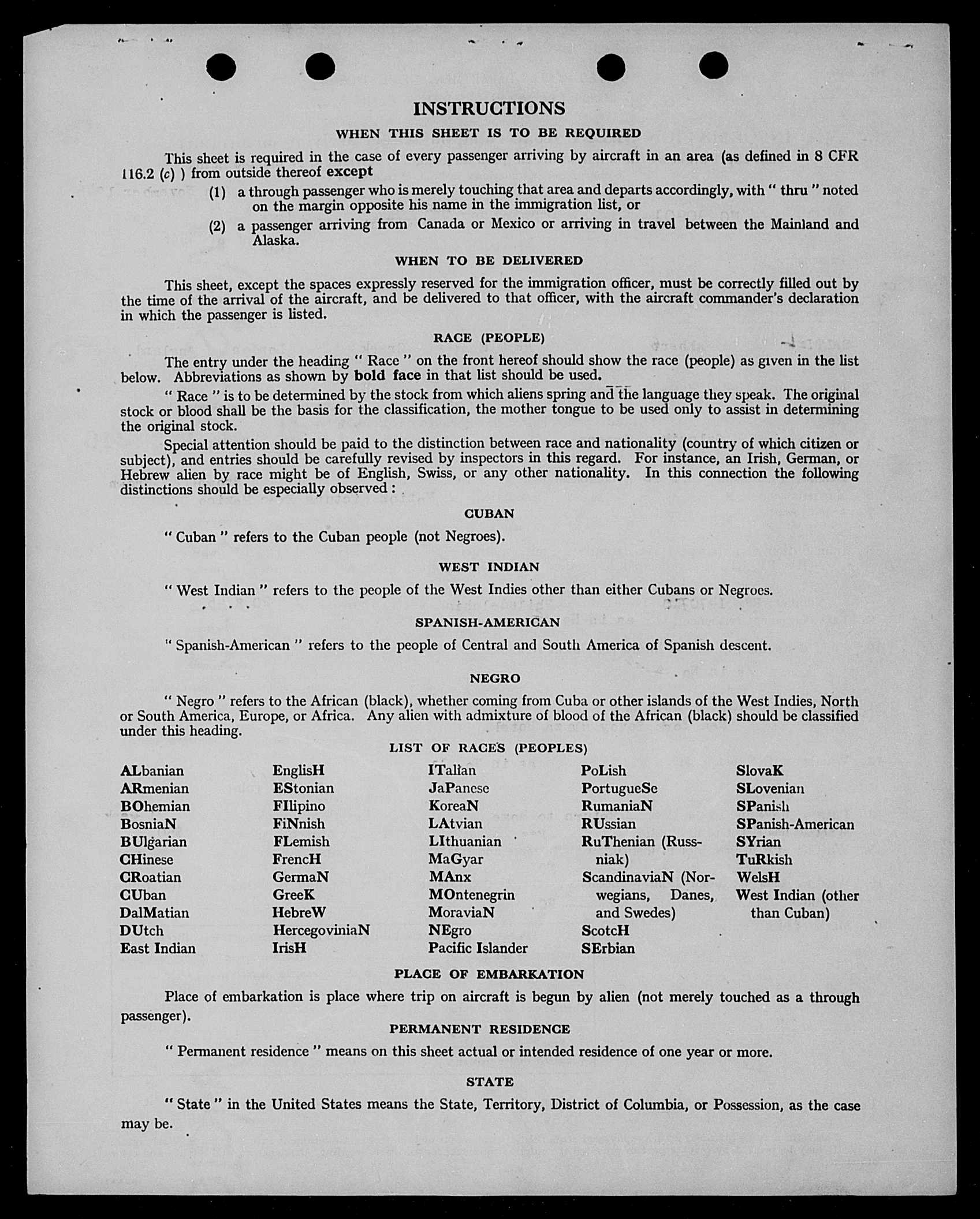 INSTRUCTIONS

WHEN THIS SHEET IS TO BE REQUIRED

This sheet is required in the case of every passenger arriving by aircraft in an area (as defined in 8 CFR 116.2 (c) ) from outside thereof except

(1) a through passenger who is merely touching that area and departs accordingly, with " thru " noted on the margin opposite his name in the immigration list, or

(2) a passenger arriving from Canada or Mexico or arriving in travel between the Mainland and Alaska.

WHEN TO BE DELIVERED

This sheet, except the spaces expressly reserved for the immigration officer, must be correctly filled out by the time of the arrival of the aircraft, and be delivered to that officer, with the aircraft commander's declaration in which the passenger is listed.

RACE (PEOPLE)

The entry under the heading " Race " on the front hereof should show the race (people) as given in the list below. Abbreviations as shown by bold face in that list should be used.

" Race " is to be determined by the stock from which aliens spring and the language they speak. The original stock or blood shall be the basis for the classification, the mother tongue to be used only to assist in determining the original stock.

Special attention should be paid to the distinction between race and nationality (country of which citizen or subject), and entries should be carefully revised by inspectors in this regard. For instance, an Irish, German, or Hebrew alien by race might be of English, Swiss, or any other nationality. In this connection the following distinctions should be especially observed :

CUBAN

" Cuban " refers to the Cuban people (not Negroes).

WEST INDIAN

" West Indian " refers to the people of the West Indies other than either Cubans or Negroes.

SPANISH-AMERICAN

" Spanish-American " refers to the people of Central and South America of Spanish descent.

NEGRO

" Negro " refers to the African (black), whether coming from Cuba or other islands of the West Indies, North or South America, Europe, or Africa. Any alien with admixture of blood of the African (black) should be classified under this heading.

LIST OF RACES (PEOPLES)

ALbanian
ARmenian
BOhemian
BosniaN
BUlgarian
CHinese
CRoatian
CUban
DalMatian
DUtch
East Indian

EnglisH
EStonian
FIlipino
FiNnish
FLemish
FrencH
GermaN
GreeK
HebreW
HercegoviniaN
IrisH

ITalian
JaPanese
KoreaN
LAtvian
LIthuanian
MaGyar
MAnx
MOntenegrin
MoraviaN
NEgro
Pacific Islander

PoLish
PortugueSe
RumaniaN
RUssian
RuThenian (Russniak)
ScandinaviaN (Norwegians, Danes, and Swedes)
ScotcH
SErbian

SlovaK
SLovenian
SPanish
SPanish-American
SYrian
TuRkish
WelsH
West Indian (other than Cuban)

PLACE OF EMBARKATION

Place of embarkation is place where trip on aircraft is begun by alien (not merely touched as a through passenger).

PERMANENT RESIDENCE

" Permanent residence " means on this sheet actual or intended residence of one year or more.

STATE

" State " in the United States means the State, Territory, District of Columbia, or Possession, as the case may be.